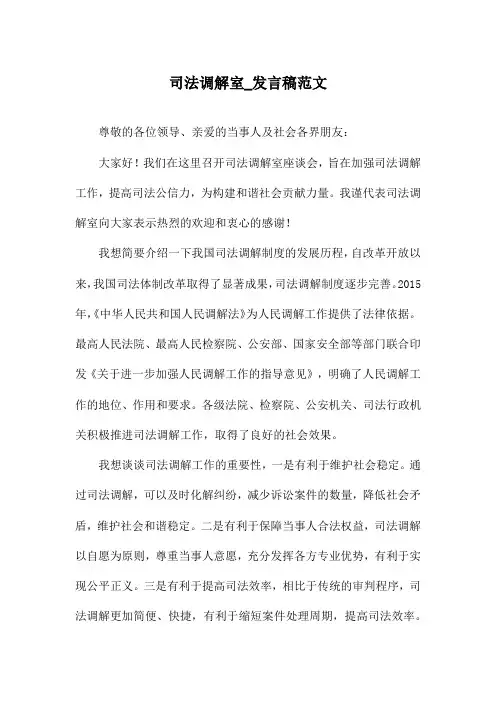 司法调解室_发言稿范文

尊敬的各位领导、亲爱的当事人及社会各界朋友：

大家好！我们在这里召开司法调解室座谈会，旨在加强司法调解工作，提高司法公信力，为构建和谐社会贡献力量。我谨代表司法调解室向大家表示热烈的欢迎和衷心的感谢！

我想简要介绍一下我国司法调解制度的发展历程，自改革开放以来，我国司法体制改革取得了显著成果，司法调解制度逐步完善。2015年，《中华人民共和国人民调解法》为人民调解工作提供了法律依据。最高人民法院、最高人民检察院、公安部、国家安全部等部门联合印发《关于进一步加强人民调解工作的指导意见》，明确了人民调解工作的地位、作用和要求。各级法院、检察院、公安机关、司法行政机关积极推进司法调解工作，取得了良好的社会效果。

我想谈谈司法调解工作的重要性，一是有利于维护社会稳定。通过司法调解，可以及时化解纠纷，减少诉讼案件的数量，降低社会矛盾，维护社会和谐稳定。二是有利于保障当事人合法权益，司法调解以自愿为原则，尊重当事人意愿，充分发挥各方专业优势，有利于实现公平正义。三是有利于提高司法效率，相比于传统的审判程序，司法调解更加简便、快捷，有利于缩短案件处理周期，提高司法效率。